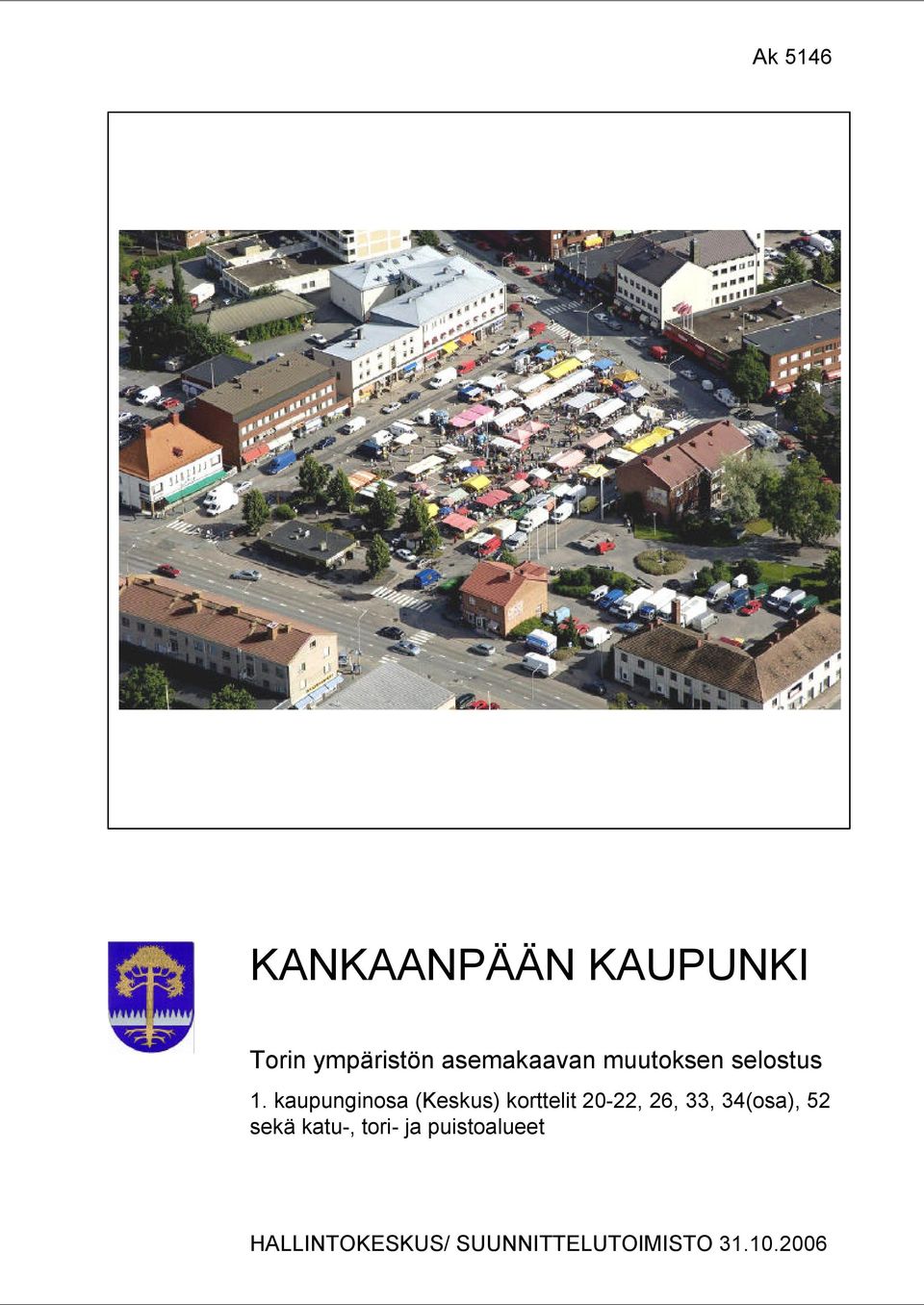 Ak 5146

KANKAANPÄÄN KAUPUNKI

Torin ympäristön asemakaavan muutoksen selostus

1. kaupunginosa (Keskus) korttelit 20-22, 26, 33, 34(osa), 52 sekä katu-, tori- ja puistoalueet

HALLINTOKESKUS/ SUUNNITTELUTOIMISTO 31.10.2006